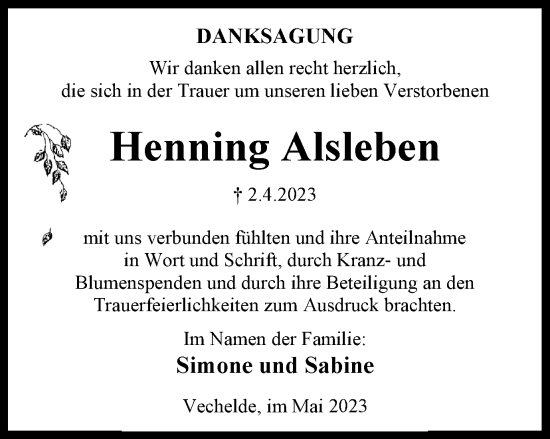 DANKSAGUNG

Wir danken allen recht herzlich, die sich in der Trauer um unseren lieben Verstorbenen

Henning Alsleben

† 2.4.2023

mit uns verbunden fühlten und ihre Anteilnahme in Wort und Schrift, durch Kranz- und Blumenspenden und durch ihre Beteiligung an den Trauerfeierlichkeiten zum Ausdruck brachten.

Im Namen der Familie:

Simone und Sabine

Vechelde, im Mai 2023